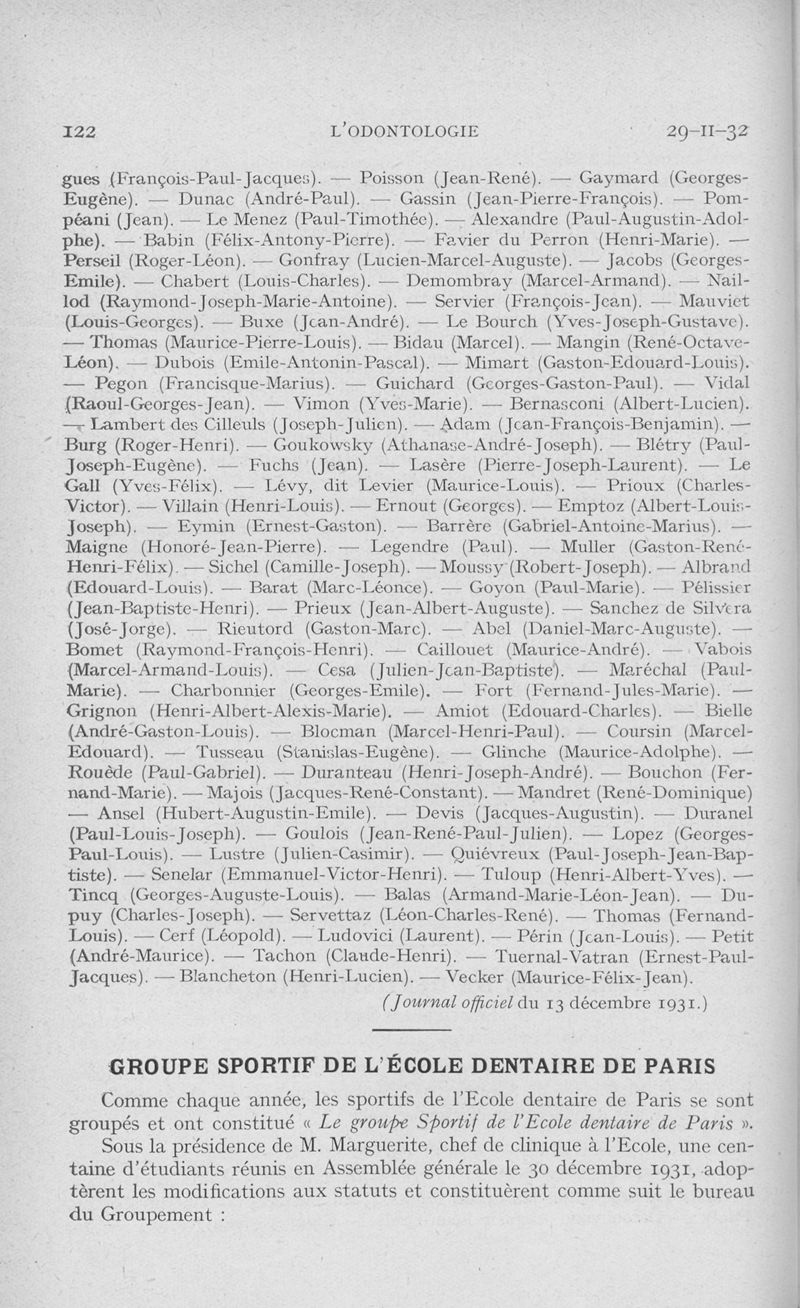 122 L'ODONTOLOGIE 29-II-32

gues (François-Paul-Jacques). — Poisson (Jean-René). — Gaymard (Georges-Eugène). — Dunac (André-Paul). — Gassin (Jean-Pierre-François). — Pompéani (Jean). — Le Menez (Paul-Timothée). — Alexandre (Paul-Augustin-Adolphe). — Babin (Félix-Antony-Pierre). — Favier du Perron (Henri-Marie). — Perseil (Roger-Léon). — Gonfray (Lucien-Marcel-Auguste). — Jacobs (Georges-Emile). — Chabert (Louis-Charles). — Demombray (Marcel-Armand). — Naillod (Raymond-Joseph-Marie-Antoine). — Servier (François-Jean). — Mauviet (Louis-Georges). — Buxe (Jean-André). — Le Bourch (Yves-Joseph-Gustave). — Thomas (Maurice-Pierre-Louis). — Bidau (Marcel). — Mangin (René-Octave-Léon). — Dubois (Emile-Antonin-Pascal). — Mimart (Gaston-Edouard-Louis). — Pegon (Francisque-Marius). — Guichard (Georges-Gaston-Paul). — Vidal (Raoul-Georges-Jean). — Vimon (Yves-Marie). — Bernasconi (Albert-Lucien). — Lambert des Cilleuls (Joseph-Julien). — Adam (Jean-François-Benjamin). — Burg (Roger-Henri). — Goukowsky (Athanase-André-Joseph). — Blétry (Paul-Joseph-Eugène). — Fuchs (Jean). — Lasère (Pierre-Joseph-Laurent). — Le Gall (Yves-Félix). — Lévy, dit Levier (Maurice-Louis). — Prioux (Charles-Victor). — Villain (Henri-Louis). — Ernout (Georges). — Emptoz (Albert-Louis-Joseph). — Eymin (Ernest-Gaston). — Barrère (Gabriel-Antoine-Marius). — Maigne (Honoré-Jean-Pierre). — Legendre (Paul). — Muller (Gaston-René-Henri-Félix). — Sichel (Camille-Joseph). — Moussy (Robert-Joseph). — Albrand (Edouard-Louis). — Barat (Marc-Léonce). — Goyon (Paul-Marie). — Pélissier (Jean-Baptiste-Henri). — Prieux (Jean-Albert-Auguste). — Sanchez de Silvera (José-Jorge). — Rieutord (Gaston-Marc). — Abel (Daniel-Marc-Auguste). — Bomet (Raymond-François-Henri). — Caillouet (Maurice-André). — Vabois (Marcel-Armand-Louis). — Cesa (Julien-Jean-Baptiste). — Maréchal (Paul-Marie). — Charbonnier (Georges-Emile). — Fort (Fernand-Jules-Marie). — Grignon (Henri-Albert-Alexis-Marie). — Amiot (Edouard-Charles). — Bielle (André-Gaston-Louis). — Blocman (Marcel-Henri-Paul). — Coursin (Marcel-Edouard). — Tusseau (Stanislas-Eugène). — Glinche (Maurice-Adolphe). — Rouède (Paul-Gabriel). — Duranteau (Henri-Joseph-André). — Bouchon (Fernand-Marie). — Majois (Jacques-René-Constant). — Mandret (René-Dominique) — Ansel (Hubert-Augustin-Emile). — Devis (Jacques-Augustin). — Duranel (Paul-Louis-Joseph). — Goulois (Jean-René-Paul-Julien). — Lopez (Georges-Paul-Louis). — Lustre (Julien-Casimir). — Quiévreux (Paul-Joseph-Jean-Baptiste). — Senelar (Emmanuel-Victor-Henri). — Tuloup (Henri-Albert-Yves). — Tincq (Georges-Auguste-Louis). — Balas (Armand-Marie-Léon-Jean). — Dupuy (Charles-Joseph). — Servettaz (Léon-Charles-René). — Thomas (Fernand-Louis). — Cerf (Léopold). — Ludovici (Laurent). — Périn (Jean-Louis). — Petit (André-Maurice). — Tachon (Claude-Henri). — Tuernal-Vatran (Ernest-Paul-Jacques). — Blancheton (Henri-Lucien). — Vecker (Maurice-Félix-Jean).

(Journal officiel du 13 décembre 1931.)

GROUPE SPORTIF DE L'ÉCOLE DENTAIRE DE PARIS

Comme chaque année, les sportifs de l'Ecole dentaire de Paris se sont groupés et ont constitué « Le groupe Sportif de l'Ecole dentaire de Paris ».

Sous la présidence de M. Marguerite, chef de clinique à l'Ecole, une centaine d'étudiants réunis en Assemblée générale le 30 décembre 1931, adoptèrent les modifications aux statuts et constituèrent comme suit le bureau du Groupement :